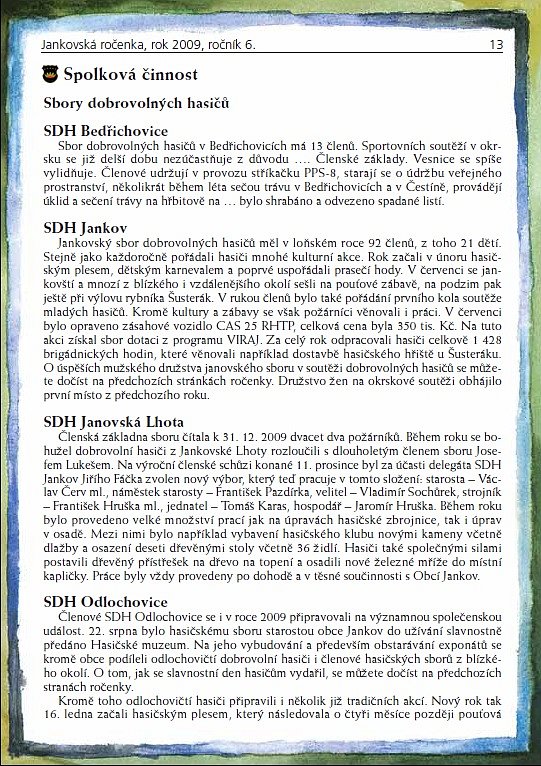 Jankovská ročenka, rok 2009, ročník 6. 13

Spolková činnost

Sbory dobrovolných hasičů

SDH Bedřichovice

Sbor dobrovolných hasičů v Bedřichovicích má 13 členů. Sportovních soutěží v okrsku se již delší dobu nezúčastňuje z důvodu …. Členské základy. Vesnice se spíše vylidňuje. Členové udržují v provozu stříkačku PPS-8, starají se o údržbu veřejného prostranství, několikrát během léta sečou trávu v Bedřichovicích a v Čestíně, provádějí úklid a sečení trávy na hřbitově na … bylo shrabáno a odvezeno spadané listí.

SDH Jankov

Jankovský sbor dobrovolných hasičů měl v loňském roce 92 členů, z toho 21 dětí. Stejně jako každoročně pořádali hasiči mnohé kulturní akce. Rok začali v únoru hasičským plesem, dětským karnevalem a poprvé uspořádali prasečí hody. V červenci se jankovští a mnozí z blízkého i vzdálenějšího okolí sešli na pouťové zábavě, na podzim pak ještě při výlovu rybníka Šusterák. V rukou členů bylo také pořádání prvního kola soutěže mladých hasičů. Kromě kultury a zábavy se však požárníci věnovali i práci. V červenci bylo opraveno zásahové vozidlo CAS 25 RHTP, celková cena byla 350 tis. Kč. Na tuto akci získal sbor dotaci z programu VIRAJ. Za celý rok odpracovali hasiči celkově 1 428 brigádnických hodin, které věnovali například dostavbě hasičského hřiště u Šusteráku. O úspěších mužského družstva janovského sboru v soutěži dobrovolných hasičů se můžete dočíst na předchozích stránkách ročenky. Družstvo žen na okrskové soutěži obhájilo první místo z předchozího roku.

SDH Janovská Lhota

Členská základna sboru čítala k 31. 12. 2009 dvacet dva požárníků. Během roku se bohužel dobrovolní hasiči z Jankovské Lhoty rozloučili s dlouholetým členem sboru Josefem Lukešem. Na výroční členské schůzi konané 11. prosince byl za účasti delegáta SDH Jankov Jiřího Fáčka zvolen nový výbor, který teď pracuje v tomto složení: starosta – Václav Červ ml., náměstek starosty – František Pazdírka, velitel – Vladimír Sochůrek, strojník – František Hruška ml., jednatel – Tomáš Karas, hospodář – Jaromír Hruška. Během roku bylo provedeno velké množství prací jak na úpravách hasičské zbrojnice, tak i úprav v osadě. Mezi nimi bylo například vybavení hasičského klubu novými kameny včetně dlažby a osazení deseti dřevěnými stoly včetně 36 židlí. Hasiči také společnými silami postavili dřevěný přístřešek na dřevo na topení a osadili nové železné mříže do místní kapličky. Práce byly vždy provedeny po dohodě a v těsné součinnosti s Obcí Jankov.

SDH Odlochovice

Členové SDH Odlochovice se i v roce 2009 připravovali na významnou společenskou událost. 22. srpna bylo hasičskému sboru starostou obce Jankov do užívání slavnostně předáno Hasičské muzeum. Na jeho vybudování a především obstarávání exponátů se kromě obce podíleli odlochovičtí dobrovolní hasiči i členové hasičských sborů z blízkého okolí. O tom, jak se slavnostní den hasičům vydařil, se můžete dočíst na předchozích stranách ročenky.

Kromě toho odlochovičtí hasiči připravili i několik již tradičních akcí. Nový rok tak 16. ledna začali hasičským plesem, který následovala o čtyři měsíce později pouťová